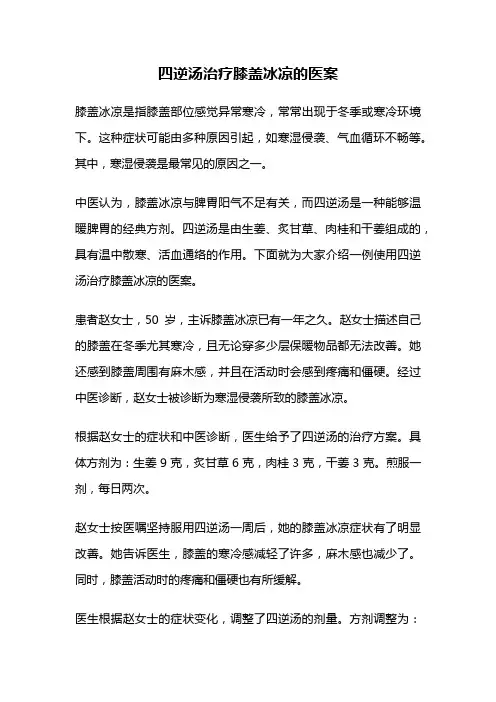 四逆汤治疗膝盖冰凉的医案

膝盖冰凉是指膝盖部位感觉异常寒冷，常常出现于冬季或寒冷环境下。这种症状可能由多种原因引起，如寒湿侵袭、气血循环不畅等。其中，寒湿侵袭是最常见的原因之一。

中医认为，膝盖冰凉与脾胃阳气不足有关，而四逆汤是一种能够温暖脾胃的经典方剂。四逆汤是由生姜、炙甘草、肉桂和干姜组成的，具有温中散寒、活血通络的作用。下面就为大家介绍一例使用四逆汤治疗膝盖冰凉的医案。

患者赵女士，50 岁，主诉膝盖冰凉已有一年之久。赵女士描述自己的膝盖在冬季尤其寒冷，且无论穿多少层保暖物品都无法改善。她还感到膝盖周围有麻木感，并且在活动时会感到疼痛和僵硬。经过中医诊断，赵女士被诊断为寒湿侵袭所致的膝盖冰凉。

根据赵女士的症状和中医诊断，医生给予了四逆汤的治疗方案。具体方剂为：生姜 9 克，炙甘草 6 克，肉桂 3 克，干姜 3 克。煎服一剂，每日两次。

赵女士按医嘱坚持服用四逆汤一周后，她的膝盖冰凉症状有了明显改善。她告诉医生，膝盖的寒冷感减轻了许多，麻木感也减少了。同时，膝盖活动时的疼痛和僵硬也有所缓解。

医生根据赵女士的症状变化，调整了四逆汤的剂量。方剂调整为：